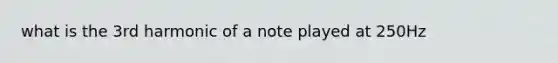 what is the 3rd harmonic of a note played at 250Hz